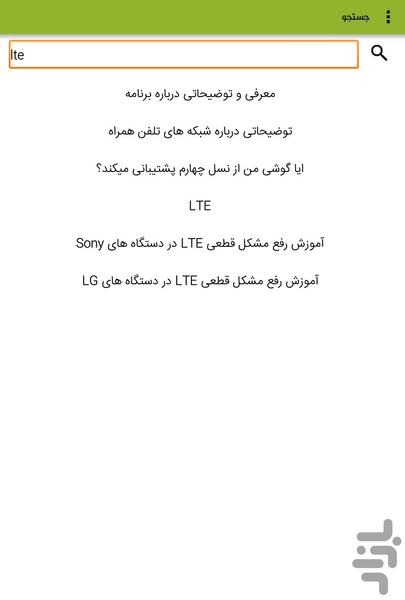 جستجو

lte

معرفی و توضیحاتی درباره برنامه

توضیحاتی درباره شبکه های تلفن همراه

ایا گوشی من از نسل چهارم پشتیبانی میکند؟

LTE

آموزش رفع مشکل قطعی LTE در دستگاه های Sony

آموزش رفع مشکل قطعی LTE در دستگاه های LG

بازار